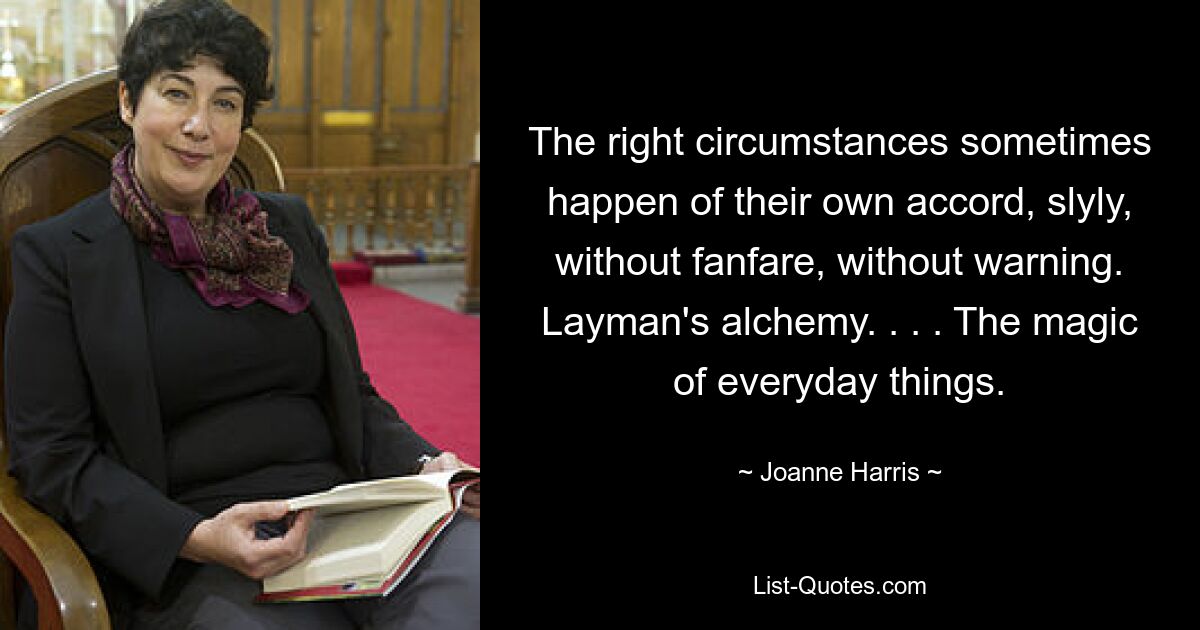 The right circumstances sometimes happen of their own accord, slyly, without fanfare, without warning. Layman's alchemy. . . . The magic of everyday things.

~ Joanne Harris ~

List-Quotes.com